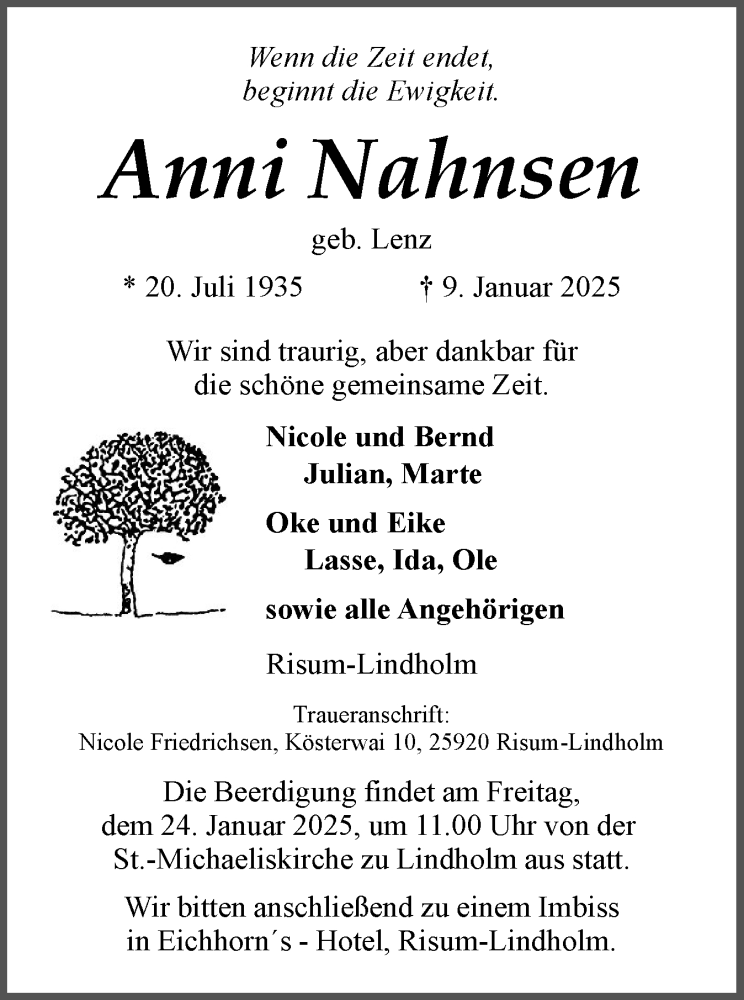 Wenn die Zeit endet,
beginnt die Ewigkeit.

Anni Nahnsen

geb. Lenz

* 20. Juli 1935 † 9. Januar 2025

Wir sind traurig, aber dankbar für
die schöne gemeinsame Zeit.

Nicole und Bernd
Julian, Marte

Oke und Eike
Lasse, Ida, Ole

sowie alle Angehörigen

Risum-Lindholm

Traueranschrift:
Nicole Friedrichsen, Kösterwai 10, 25920 Risum-Lindholm

Die Beerdigung findet am Freitag,
dem 24. Januar 2025, um 11.00 Uhr von der
St.-Michaeliskirche zu Lindholm aus statt.

Wir bitten anschließend zu einem Imbiss
in Eichhorn´s - Hotel, Risum-Lindholm.